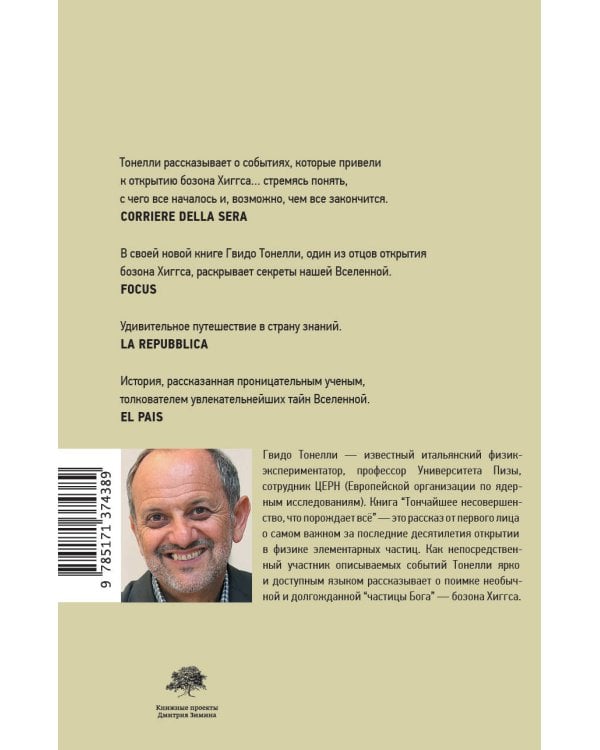 Тонелли рассказывает о событиях, которые привели к открытию бозона Хиггса... стремясь понять, с чего все началось и, возможно, чем все закончится.
CORRIERE DELLA SERA

В своей новой книге Гвидо Тонелли, один из отцов открытия бозона Хиггса, раскрывает секреты нашей Вселенной.
FOCUS

Удивительное путешествие в страну знаний.
LA REPUBBLICA

История, рассказанная проницательным ученым, толкователем увлекательнейших тайн Вселенной.
EL PAIS

9 785171 374389

Гвидо Тонелли — известный итальянский физик-экспериментатор, профессор Университета Пизы, сотрудник ЦЕРН (Европейской организации по ядерным исследованиям). Книга "Тончайшее несовершенство, что порождает всё" — это рассказ от первого лица о самом важном за последние десятилетия открытии в физике элементарных частиц. Как непосредственный участник описываемых событий Тонелли ярко и доступным языком рассказывает о поимке необычной и долгожданной "частицы Бога" — бозона Хиггса.

Книжные проекты
Дмитрия Зимина